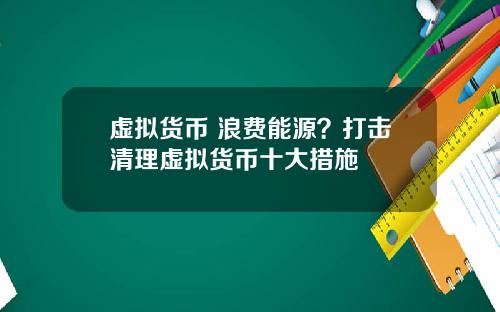 虚拟货币 浪费能源？打击清理虚拟货币十大措施